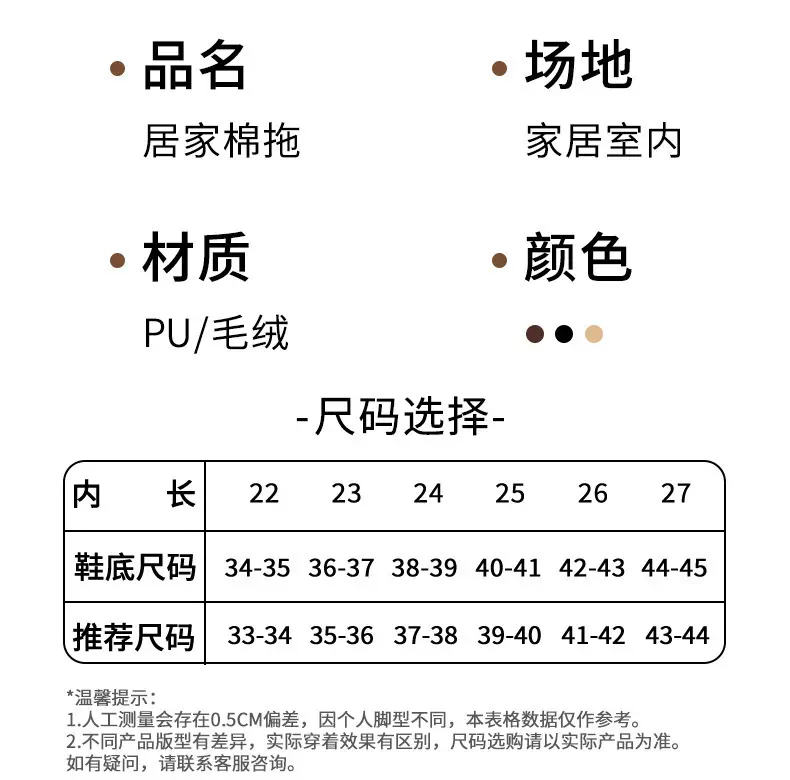 品名
居家棉拖

场地
家居室内

材质
PU/毛绒

颜色

-尺码选择-

| 内　　长 | 22 | 23 | 24 | 25 | 26 | 27 |
|---|---|---|---|---|---|---|
| 鞋底尺码 | 34-35 | 36-37 | 38-39 | 40-41 | 42-43 | 44-45 |
| 推荐尺码 | 33-34 | 35-36 | 37-38 | 39-40 | 41-42 | 43-44 |

*温馨提示：
1.人工测量会存在0.5CM偏差，因个人脚型不同，本表格数据仅作参考。
2.不同产品版型有差异，实际穿着效果有区别，尺码选购请以实际产品为准。
如有疑问，请联系客服咨询。